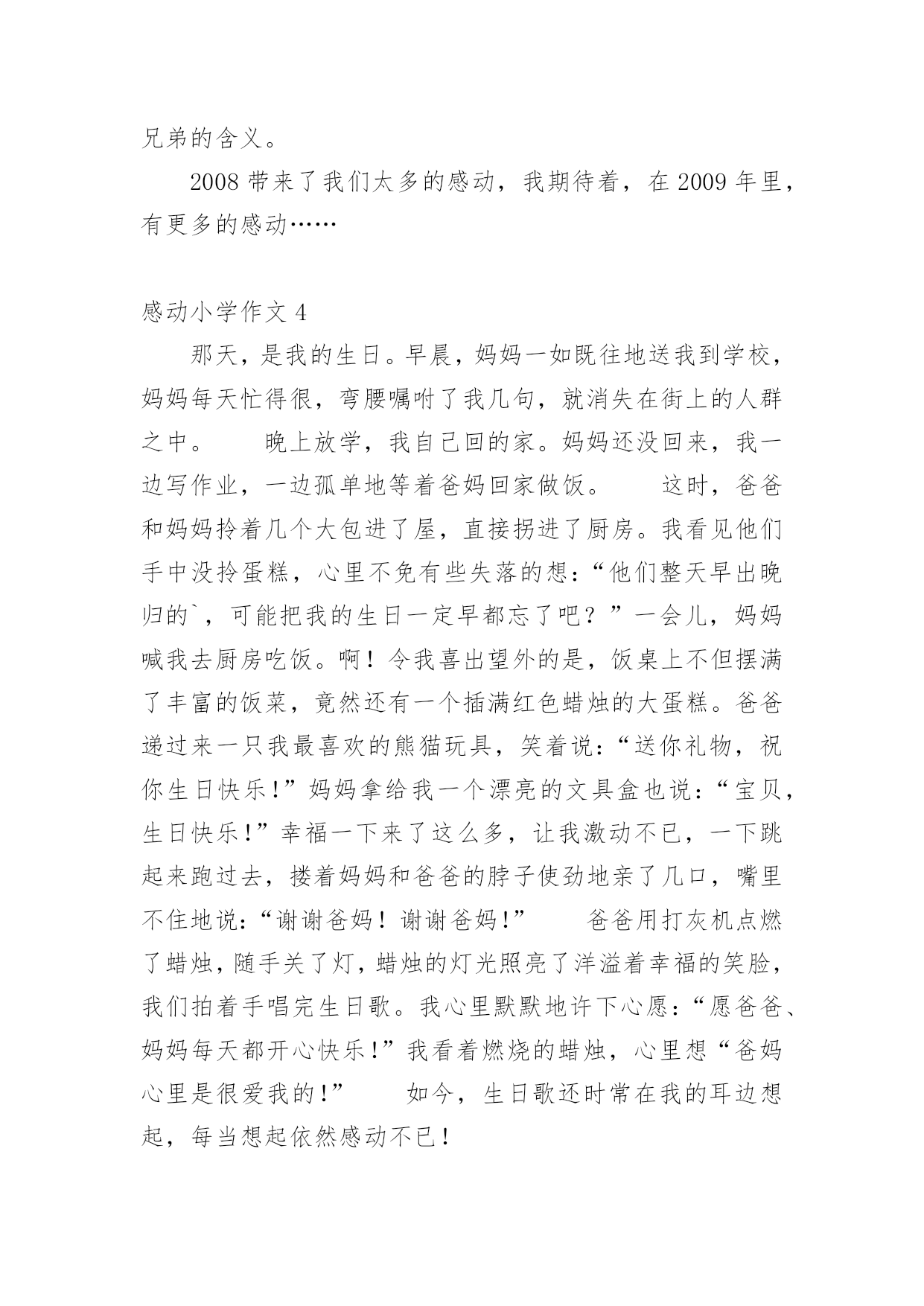 兄弟的含义。

2008 带来了我们太多的感动，我期待着，在 2009 年里，有更多的感动……

感动小学作文 4

那天，是我的生日。早晨，妈妈一如既往地送我到学校，妈妈每天忙得很，弯腰嘱咐了我几句，就消失在街上的人群之中。　　晚上放学，我自己回的家。妈妈还没回来，我一边写作业，一边孤单地等着爸妈回家做饭。　　这时，爸爸和妈妈拎着几个大包进了屋，直接拐进了厨房。我看见他们手中没拎蛋糕，心里不免有些失落的想：“他们整天早出晚归的`，可能把我的生日一定早都忘了吧？”一会儿，妈妈喊我去厨房吃饭。啊！令我喜出望外的是，饭桌上不但摆满了丰富的饭菜，竟然还有一个插满红色蜡烛的大蛋糕。爸爸递过来一只我最喜欢的熊猫玩具，笑着说：“送你礼物，祝你生日快乐!”妈妈拿给我一个漂亮的文具盒也说：“宝贝，生日快乐!”幸福一下来了这么多，让我激动不已，一下跳起来跑过去，搂着妈妈和爸爸的脖子使劲地亲了几口，嘴里不住地说：“谢谢爸妈！谢谢爸妈!”　　爸爸用打灰机点燃了蜡烛，随手关了灯，蜡烛的灯光照亮了洋溢着幸福的笑脸，我们拍着手唱完生日歌。我心里默默地许下心愿：“愿爸爸、妈妈每天都开心快乐!”我看着燃烧的蜡烛，心里想“爸妈心里是很爱我的!”　　如今，生日歌还时常在我的耳边想起，每当想起依然感动不已！